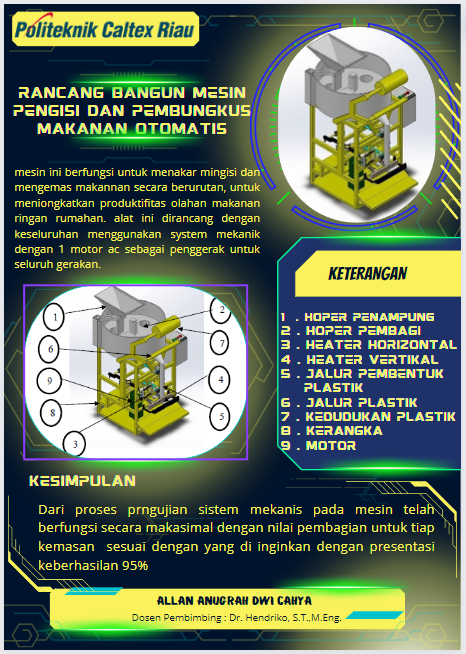 Politeknik Caltex Riau

RANCANG BANGUN MESIN PENGISI DAN PEMBUNGKUS MAKANAN OTOMATIS

mesin ini berfungsi untuk menakar mingisi dan mengemas makannan secara berurutan, untuk meniongkatkan produktifitas olahan makanan ringan rumahan. alat ini dirancang dengan keseluruhan menggunakan system mekanik dengan 1 motor ac sebagai penggerak untuk seluruh gerakan.

1
2
6
7
9
4
8
5
3

KETERANGAN

1 . HOPER PENAMPUNG
2 . HOPER PEMBAGI
3 . HEATER HORIZONTAL
4 . HEATER VERTIKAL
5 . JALUR PEMBENTUK PLASTIK
6 . JALUR PLASTIK
7 . KEDUDUKAN PLASTIK
8 . KERANGKA
9 . MOTOR

KESIMPULAN

Dari proses prngujian sistem mekanis pada mesin telah berfungsi secara makasimal dengan nilai pembagian untuk tiap kemasan sesuai dengan yang di inginkan dengan presentasi keberhasilan 95%

ALLAN ANUGRAH DWI CAHYA
Dosen Pembimbing : Dr. Hendriko, S.T.,M.Eng.